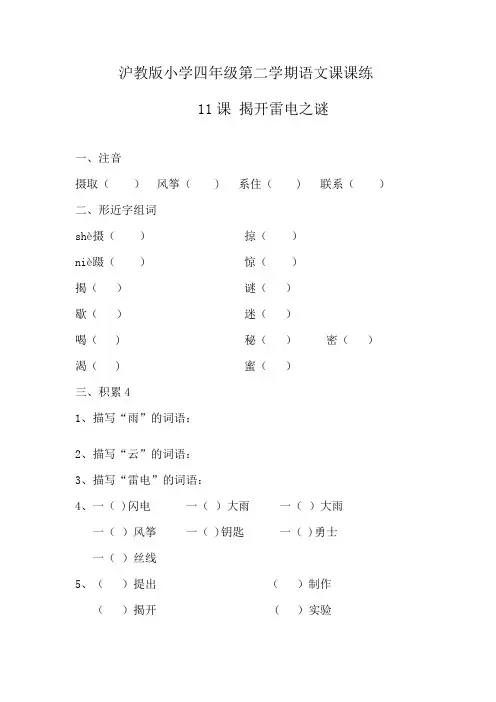 沪教版小学四年级第二学期语文课课练

11 课 揭开雷电之谜

一、注音

摄取（ ） 风筝（ ） 系住（ ） 联系（ ）

二、形近字组词

shè摄（ ） 掠（ ）

niè蹑（ ） 惊（ ）

揭（ ） 谜（ ）

歇（ ） 迷（ ）

喝（ ） 秘（ ） 密（ ）

渴（ ） 蜜（ ）

三、积累 4

1、描写“雨”的词语：

2、描写“云”的词语：

3、描写“雷电”的词语：

4、一（ ）闪电 一（ ）大雨 一（ ）大雨

一（ ）风筝 一（ ）钥匙 一（ ）勇士

一（ ）丝线

5、（ ）提出 （ ）制作

（ ）揭开 （ ）实验